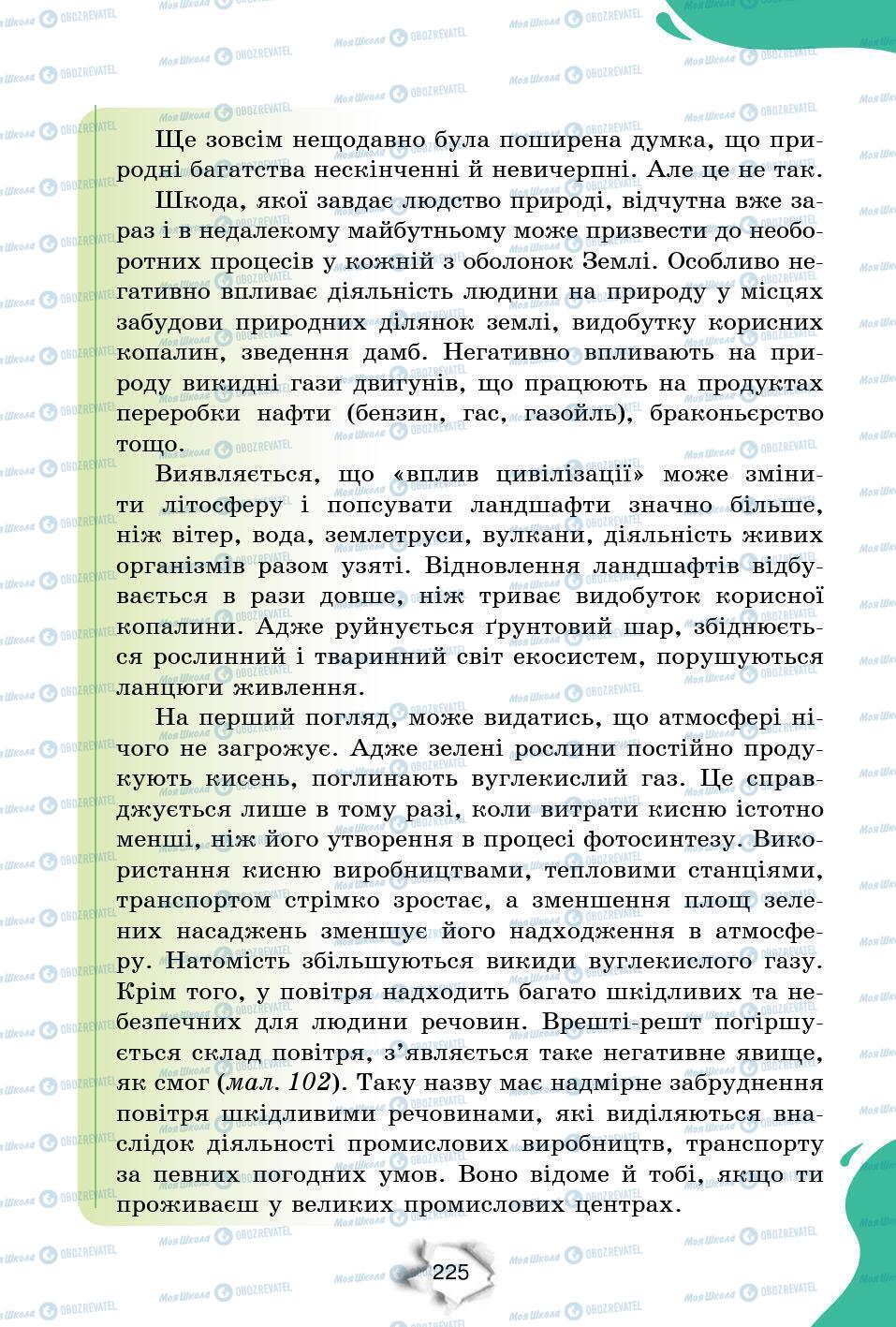 Ще зовсім нещодавно була поширена думка, що природні багатства нескінченні й невичерпні. Але це не так.

Шкода, якої завдає людство природі, відчутна вже зараз і в недалекому майбутньому може призвести до необоротних процесів у кожній з оболонок Землі. Особливо негативно впливає діяльність людини на природу у місцях забудови природних ділянок землі, видобутку корисних копалин, зведення дамб. Негативно впливають на природу викидні гази двигунів, що працюють на продуктах переробки нафти (бензин, гас, газойль), браконьєрство тощо.

Виявляється, що «вплив цивілізації» може змінити літосферу і попсувати ландшафти значно більше, ніж вітер, вода, землетруси, вулкани, діяльність живих організмів разом узяті. Відновлення ландшафтів відбувається в рази довше, ніж триває видобуток корисної копалини. Адже руйнується ґрунтовий шар, збіднюється рослинний і тваринний світ екосистем, порушуються ланцюги живлення.

На перший погляд, може видатись, що атмосфері нічого не загрожує. Адже зелені рослини постійно продукують кисень, поглинають вуглекислий газ. Це справджується лише в тому разі, коли витрати кисню істотно менші, ніж його утворення в процесі фотосинтезу. Використання кисню виробництвами, тепловими станціями, транспортом стрімко зростає, а зменшення площ зелених насаджень зменшує його надходження в атмосферу. Натомість збільшуються викиди вуглекислого газу. Крім того, у повітря надходить багато шкідливих та небезпечних для людини речовин. Врешті-решт погіршується склад повітря, з'являється таке негативне явище, як смог (мал. 102). Таку назву має надмірне забруднення повітря шкідливими речовинами, які виділяються внаслідок діяльності промислових виробництв, транспорту за певних погодних умов. Воно відоме й тобі, якщо ти проживаєш у великих промислових центрах.

225